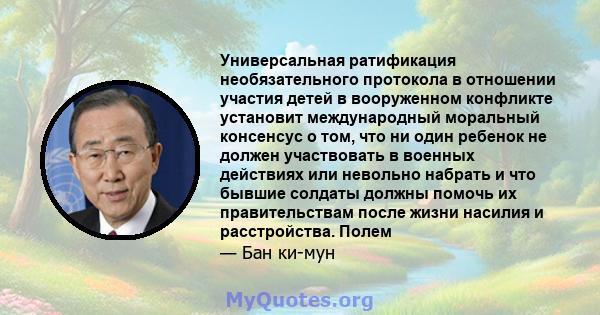 Универсальная ратификация необязательного протокола в отношении участия детей в вооруженном конфликте установит международный моральный консенсус о том, что ни один ребенок не должен участвовать в военных действиях или невольно набрать и что бывшие солдаты должны помочь их правительствам после жизни насилия и расстройства. Полем
— Бан ки-мун

MyQuotes.org